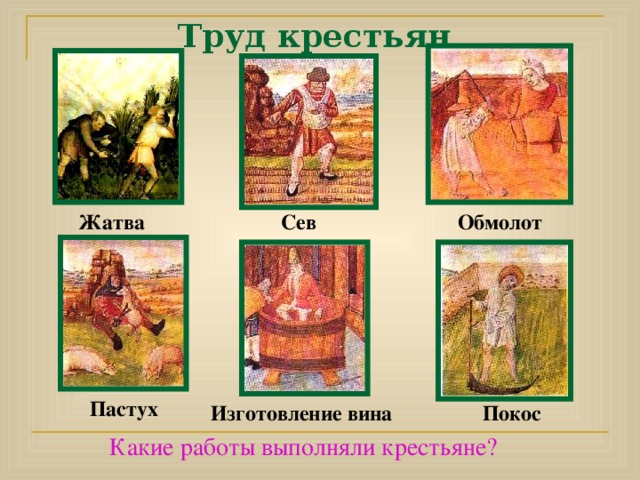 Труд крестьян

Жатва

Сев

Обмолот

Пастух

Изготовление вина

Покос

Какие работы выполняли крестьяне?